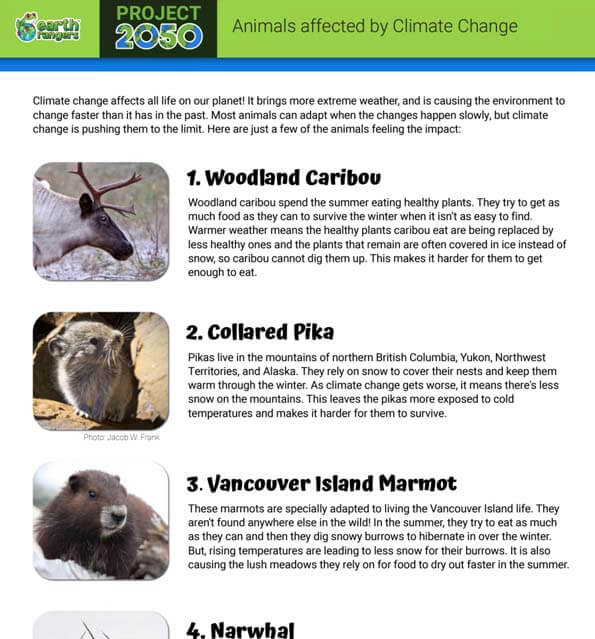 earth rangers

PROJECT 2050

Animals affected by Climate Change

Climate change affects all life on our planet! It brings more extreme weather, and is causing the environment to change faster than it has in the past. Most animals can adapt when the changes happen slowly, but climate change is pushing them to the limit. Here are just a few of the animals feeling the impact:

1. Woodland Caribou

Woodland caribou spend the summer eating healthy plants. They try to get as much food as they can to survive the winter when it isn't as easy to find. Warmer weather means the healthy plants caribou eat are being replaced by less healthy ones and the plants that remain are often covered in ice instead of snow, so caribou cannot dig them up. This makes it harder for them to get enough to eat.

2. Collared Pika

Pikas live in the mountains of northern British Columbia, Yukon, Northwest Territories, and Alaska. They rely on snow to cover their nests and keep them warm through the winter. As climate change gets worse, it means there's less snow on the mountains. This leaves the pikas more exposed to cold temperatures and makes it harder for them to survive.

Photo: Jacob W. Frank

3. Vancouver Island Marmot

These marmots are specially adapted to living the Vancouver Island life. They aren't found anywhere else in the wild! In the summer, they try to eat as much as they can and then they dig snowy burrows to hibernate in over the winter. But, rising temperatures are leading to less snow for their burrows. It is also causing the lush meadows they rely on for food to dry out faster in the summer.

4. Narwhal